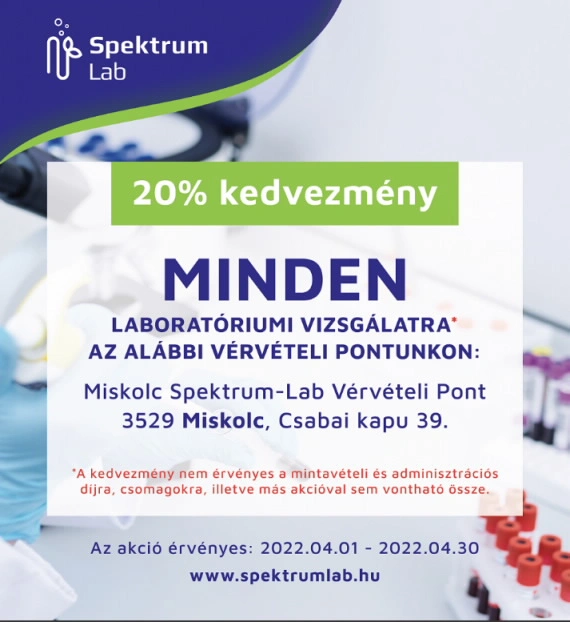 Spektrum
Lab

20% kedvezmény

MINDEN

LABORATÓRIUMI VIZSGÁLATRA*
AZ ALÁBBI VÉRVÉTELI PONTUNKON:

Miskolc Spektrum-Lab Vérvételi Pont
3529 Miskolc, Csabai kapu 39.

*A kedvezmény nem érvényes a mintavételi és adminisztrációs díjra, csomagokra, illetve más akcióval sem vontható össze.

Az akció érvényes: 2022.04.01 - 2022.04.30
www.spektrumlab.hu